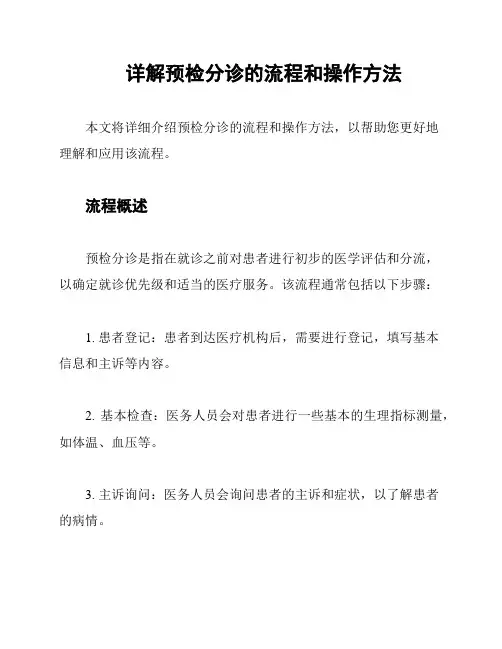 详解预检分诊的流程和操作方法

本文将详细介绍预检分诊的流程和操作方法，以帮助您更好地理解和应用该流程。

流程概述

预检分诊是指在就诊之前对患者进行初步的医学评估和分流，以确定就诊优先级和适当的医疗服务。该流程通常包括以下步骤：

1. 患者登记：患者到达医疗机构后，需要进行登记，填写基本信息和主诉等内容。

2. 基本检查：医务人员会对患者进行一些基本的生理指标测量，如体温、血压等。

3. 主诉询问：医务人员会询问患者的主诉和症状，以了解患者的病情。